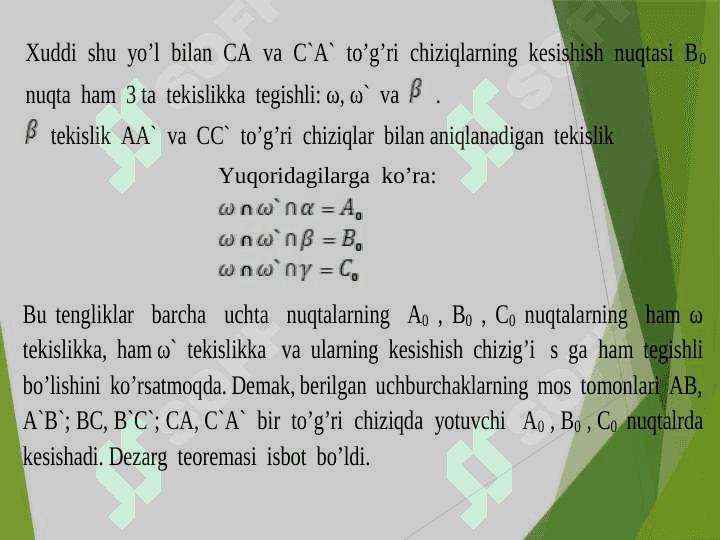 Xuddi shu yo’l bilan CA va C`A` to’g’ri chiziqlarning kesishish nuqtasi $B_0$ nuqta ham 3 ta tekislikka tegishli: ω, ω` va $\beta$ .

$\beta$ tekislik AA` va CC` to’g’ri chiziqlar bilan aniqlanadigan tekislik

Yuqoridagilarga ko’ra:

$\omega \cap \omega` \cap \alpha = A_0$
$\omega \cap \omega` \cap \beta = B_0$
$\omega \cap \omega` \cap \gamma = C_0$

Bu tengliklar barcha uchta nuqtalarning $A_0$ , $B_0$ , $C_0$ nuqtalarning ham ω tekislikka, ham ω` tekislikka va ularning kesishish chizig’i s ga ham tegishli bo’lishini ko’rsatmoqda. Demak, berilgan uchburchaklarning mos tomonlari AB, A`B`; BC, B`C`; CA, C`A` bir to’g’ri chiziqda yotuvchi $A_0$ , $B_0$ , $C_0$ nuqtalrda kesishadi. Dezarg teoremasi isbot bo’ldi.